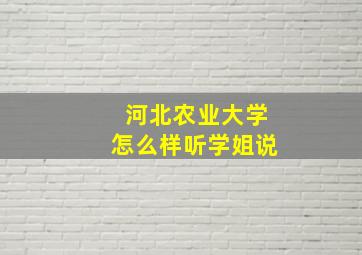 河北农业大学
怎么样听学姐说